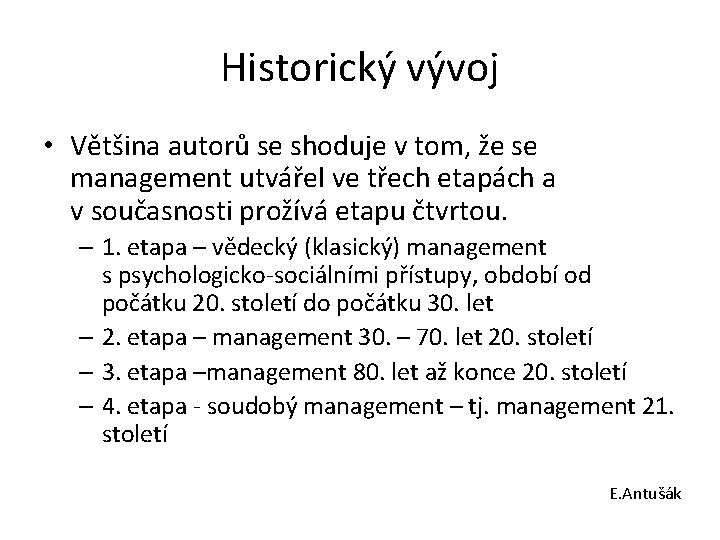 Historický vývoj

• Většina autorů se shoduje v tom, že se management utvářel ve třech etapách a v současnosti prožívá etapu čtvrtou.

– 1. etapa – vědecký (klasický) management s psychologicko-sociálními přístupy, období od počátku 20. století do počátku 30. let

– 2. etapa – management 30. – 70. let 20. století

– 3. etapa –management 80. let až konce 20. století

– 4. etapa - soudobý management – tj. management 21. století

E.Antušák